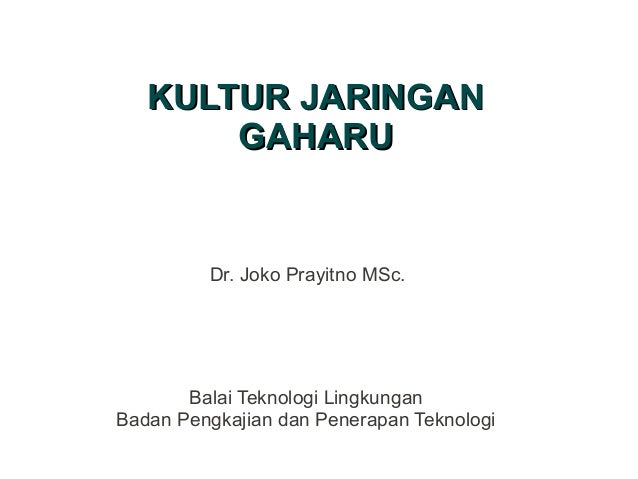 KULTUR JARINGAN
GAHARU

Dr. Joko Prayitno MSc.

Balai Teknologi Lingkungan
Badan Pengkajian dan Penerapan Teknologi